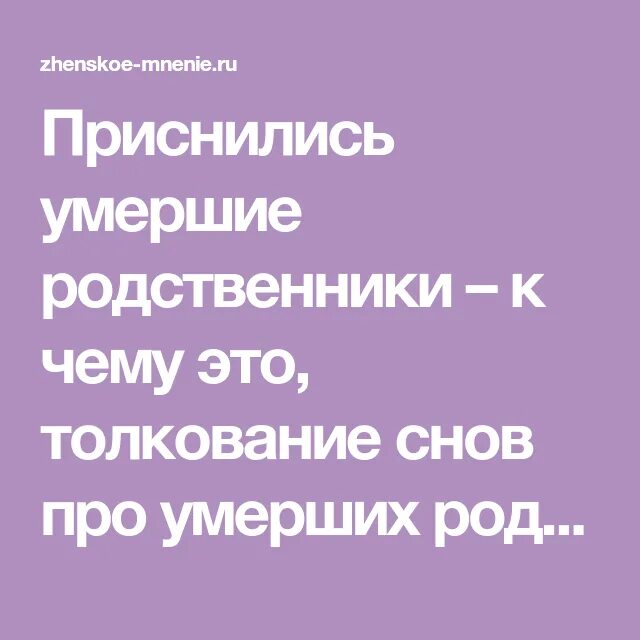 zhenskoe-mnenie.ru

Приснились умершие родственники – к чему это, толкование снов про умерших род...